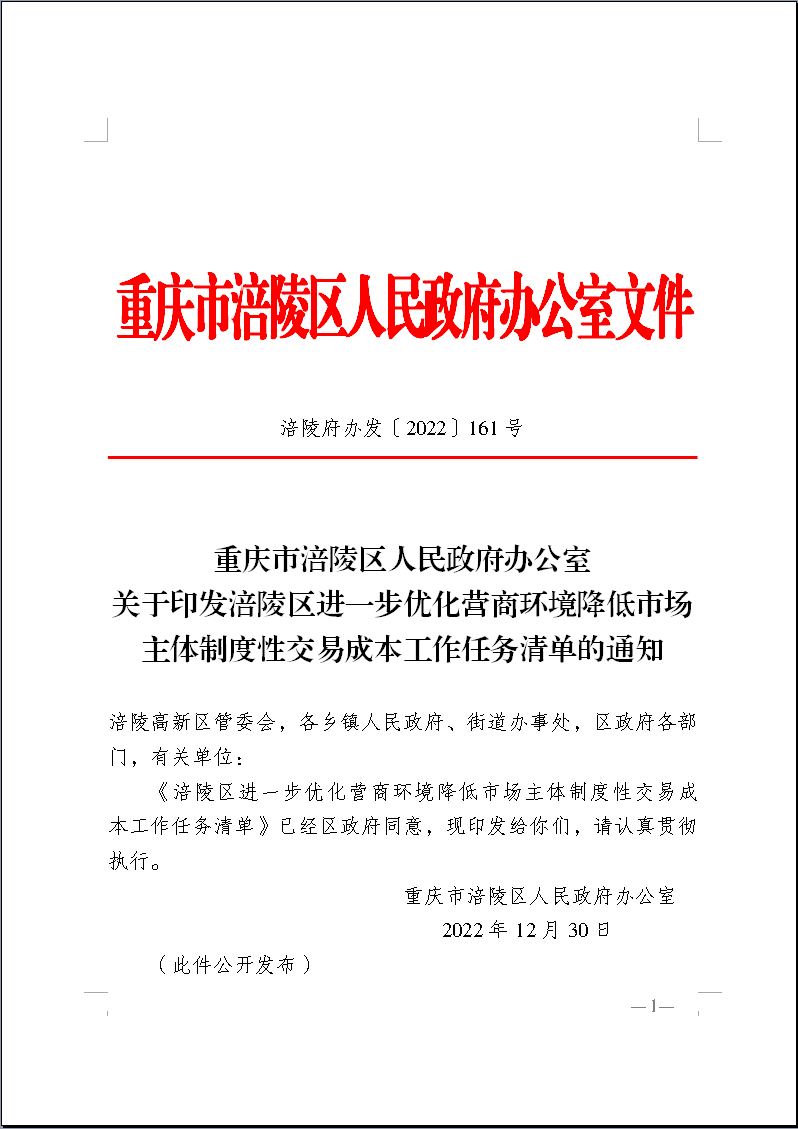 重庆市涪陵区人民政府办公室文件

涪陵府办发〔2022〕161号

重庆市涪陵区人民政府办公室
关于印发涪陵区进一步优化营商环境降低市场主体制度性交易成本工作任务清单的通知

涪陵高新区管委会，各乡镇人民政府、街道办事处，区政府各部门，有关单位：

《涪陵区进一步优化营商环境降低市场主体制度性交易成本工作任务清单》已经区政府同意，现印发给你们，请认真贯彻执行。

重庆市涪陵区人民政府办公室
2022年12月30日

（此件公开发布）

—1—